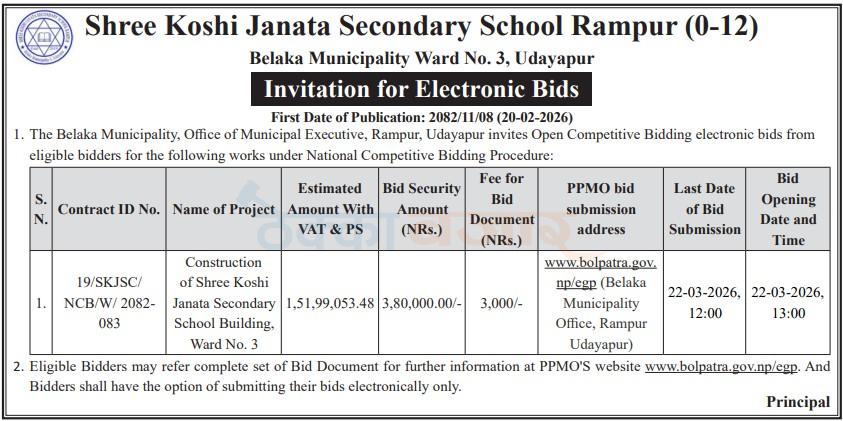 Shree Koshi Janata Secondary School Rampur (0-12)

Belaka Municipality Ward No. 3, Udayapur

Invitation for Electronic Bids

First Date of Publication: 2082/11/08 (20-02-2026)

1. The Belaka Municipality, Office of Municipal Executive, Rampur, Udayapur invites Open Competitive Bidding electronic bids from eligible bidders for the following works under National Competitive Bidding Procedure:

| S. N. | Contract ID No. | Name of Project | Estimated Amount With VAT & PS | Bid Security Amount (NRs.) | Fee for Bid Document (NRs.) | PPMO bid submission address | Last Date of Bid Submission | Bid Opening Date and Time |
|---|---|---|---|---|---|---|---|---|
| 1. | 19/SKJSC/ NCB/W/ 2082-083 | Construction of Shree Koshi Janata Secondary School Building, Ward No. 3 | 1,51,99,053.48 | 3,80,000.00/- | 3,000/- | www.bolpatra.gov.np/egp (Belaka Municipality Office, Rampur Udayapur) | 22-03-2026, 12:00 | 22-03-2026, 13:00 |

2. Eligible Bidders may refer complete set of Bid Document for further information at PPMO'S website www.bolpatra.gov.np/egp. And Bidders shall have the option of submitting their bids electronically only.

Principal